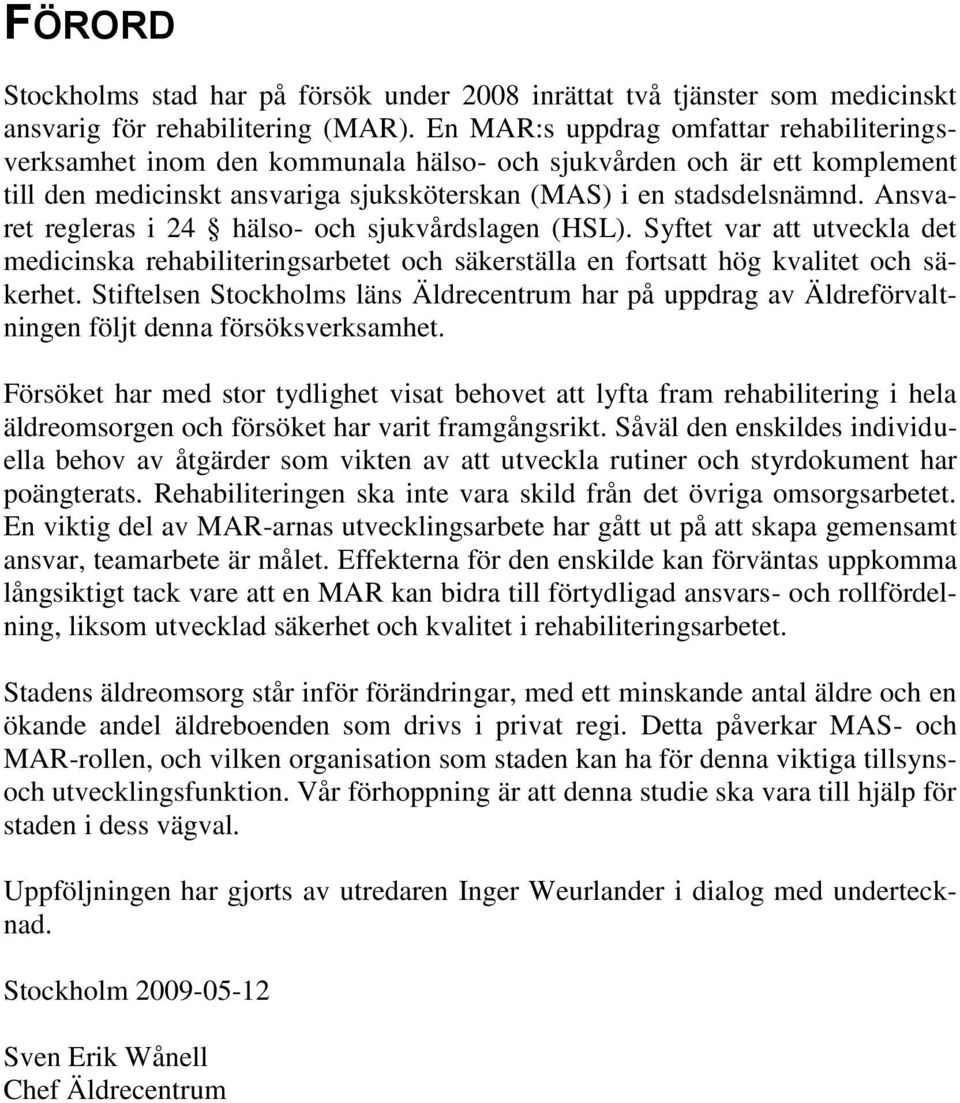 FÖRORD

Stockholms stad har på försök under 2008 inrättat två tjänster som medicinskt ansvarig för rehabilitering (MAR). En MAR:s uppdrag omfattar rehabiliteringsverksamhet inom den kommunala hälso- och sjukvården och är ett komplement till den medicinskt ansvariga sjuksköterskan (MAS) i en stadsdelsnämnd. Ansvaret regleras i 24 § hälso- och sjukvårdslagen (HSL). Syftet var att utveckla det medicinska rehabiliteringsarbetet och säkerställa en fortsatt hög kvalitet och säkerhet. Stiftelsen Stockholms läns Äldrecentrum har på uppdrag av Äldreförvaltningen följt denna försöksverksamhet.

Försöket har med stor tydlighet visat behovet att lyfta fram rehabilitering i hela äldreomsorgen och försöket har varit framgångsrikt. Såväl den enskildes individuella behov av åtgärder som vikten av att utveckla rutiner och styrdokument har poängterats. Rehabiliteringen ska inte vara skild från det övriga omsorgsarbetet. En viktig del av MAR-arnas utvecklingsarbete har gått ut på att skapa gemensamt ansvar, teamarbete är målet. Effekterna för den enskilde kan förväntas uppkomma långsiktigt tack vare att en MAR kan bidra till förtydligad ansvars- och rollfördelning, liksom utvecklad säkerhet och kvalitet i rehabiliteringsarbetet.

Stadens äldreomsorg står inför förändringar, med ett minskande antal äldre och en ökande andel äldreboenden som drivs i privat regi. Detta påverkar MAS- och MAR-rollen, och vilken organisation som staden kan ha för denna viktiga tillsyns- och utvecklingsfunktion. Vår förhoppning är att denna studie ska vara till hjälp för staden i dess vägval.

Uppföljningen har gjorts av utredaren Inger Weurlander i dialog med undertecknad.

Stockholm 2009-05-12

Sven Erik Wånell
Chef Äldrecentrum